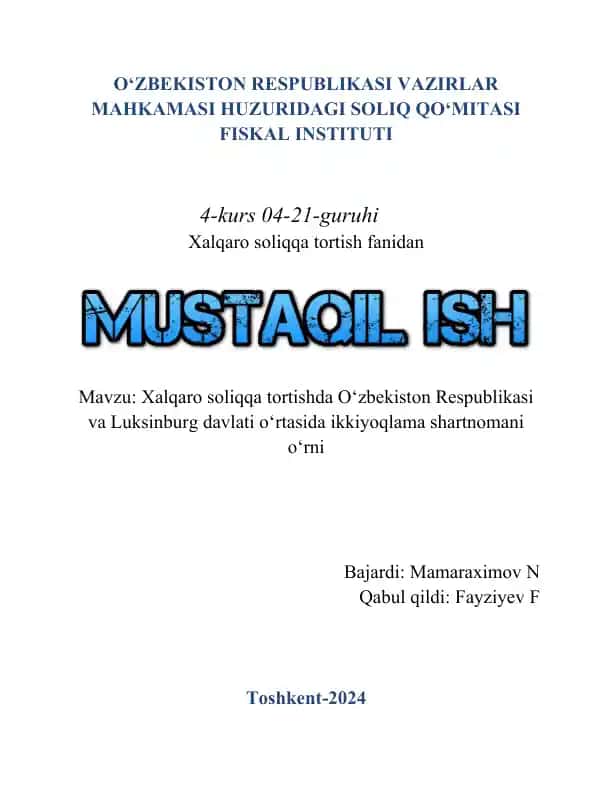 O‘ZBEKISTON RESPUBLIKASI VAZIRLAR MAHKAMASI HUZURIDAGI SOLIQ QO‘MITASI FISKAL INSTITUTI

4-kurs 04-21-guruhi
Xalqaro soliqqa tortish fanidan

MUSTAQIL ISH

Mavzu: Xalqaro soliqqa tortishda O‘zbekiston Respublikasi va Luksinburg davlati o‘rtasida ikkiyoqlama shartnomani o‘rni

Bajardi: Mamaraximov N
Qabul qildi: Fayziyev F

Toshkent-2024